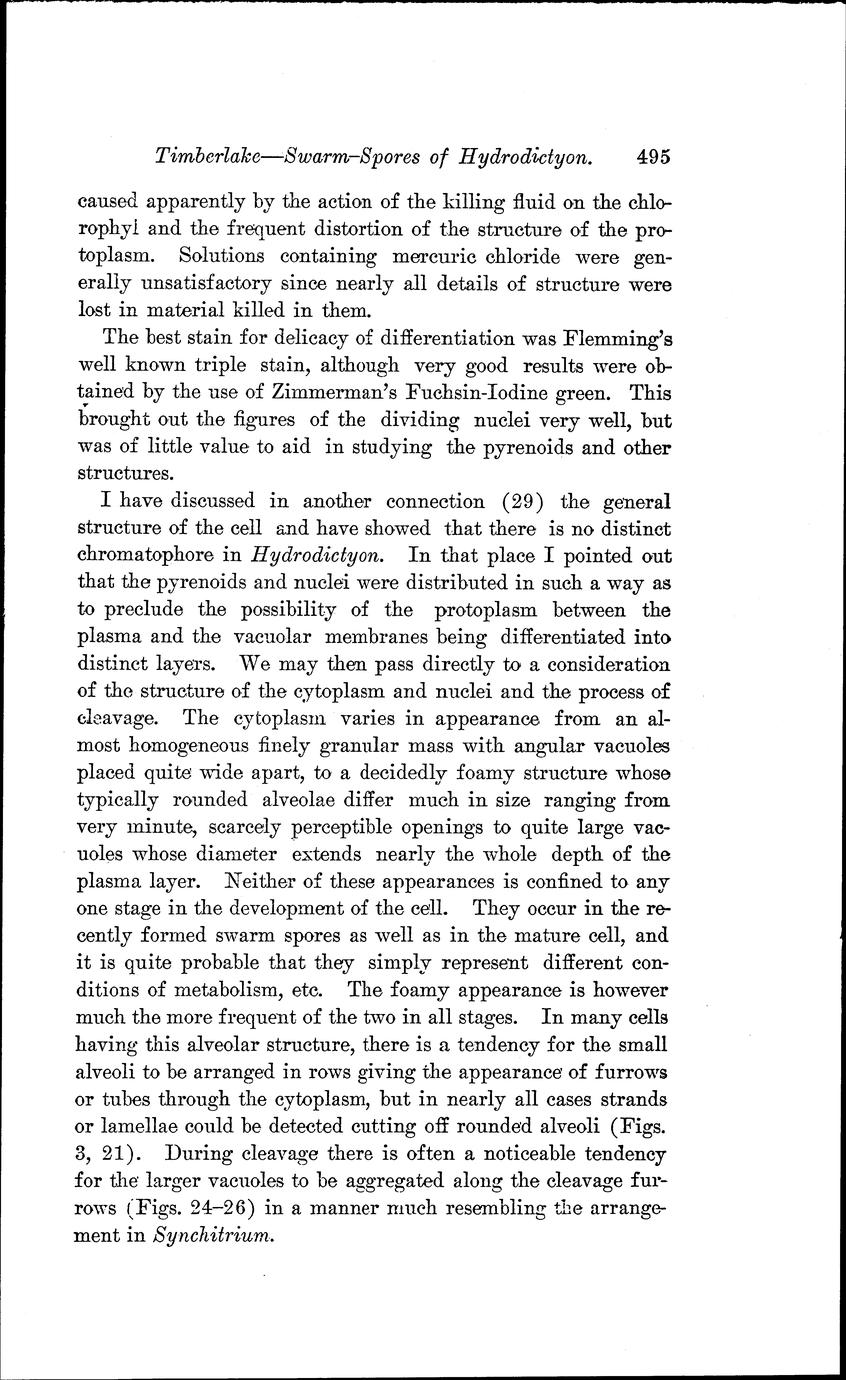 Timberlake—Swarm-Spores of Hydrodictyon. 495

caused apparently by the action of the killing fluid on the chlorophyl and the frequent distortion of the structure of the protoplasm. Solutions containing mercuric chloride were generally unsatisfactory since nearly all details of structure were lost in material killed in them.

The best stain for delicacy of differentiation was Flemming's well known triple stain, although very good results were obtained by the use of Zimmerman's Fuchsin-Iodine green. This brought out the figures of the dividing nuclei very well, but was of little value to aid in studying the pyrenoids and other structures.

I have discussed in another connection (29) the general structure of the cell and have showed that there is no distinct chromatophore in Hydrodictyon. In that place I pointed out that the pyrenoids and nuclei were distributed in such a way as to preclude the possibility of the protoplasm between the plasma and the vacuolar membranes being differentiated into distinct layers. We may then pass directly to a consideration of the structure of the cytoplasm and nuclei and the process of cleavage. The cytoplasm varies in appearance from an almost homogeneous finely granular mass with angular vacuoles placed quite wide apart, to a decidedly foamy structure whose typically rounded alveolae differ much in size ranging from very minute, scarcely perceptible openings to quite large vacuoles whose diameter extends nearly the whole depth of the plasma layer. Neither of these appearances is confined to any one stage in the development of the cell. They occur in the recently formed swarm spores as well as in the mature cell, and it is quite probable that they simply represent different conditions of metabolism, etc. The foamy appearance is however much the more frequent of the two in all stages. In many cells having this alveolar structure, there is a tendency for the small alveoli to be arranged in rows giving the appearance of furrows or tubes through the cytoplasm, but in nearly all cases strands or lamellae could be detected cutting off rounded alveoli (Figs. 3, 21). During cleavage there is often a noticeable tendency for the larger vacuoles to be aggregated along the cleavage furrows (Figs. 24–26) in a manner much resembling the arrangement in Synchitrium.